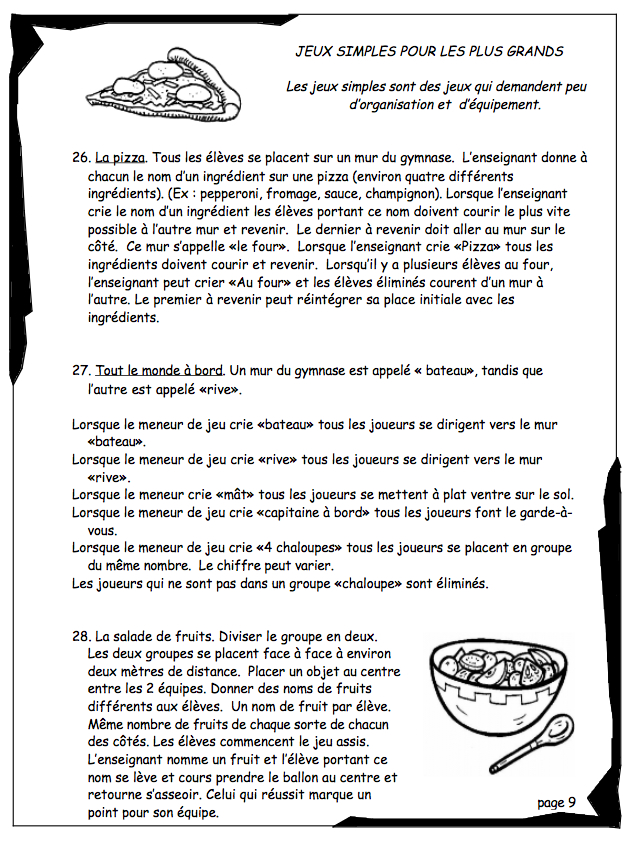 JEUX SIMPLES POUR LES PLUS GRANDS

Les jeux simples sont des jeux qui demandent peu d'organisation et d'équipement.

26. La pizza. Tous les élèves se placent sur un mur du gymnase. L'enseignant donne à chacun le nom d'un ingrédient sur une pizza (environ quatre différents ingrédients). (Ex : pepperoni, fromage, sauce, champignon). Lorsque l'enseignant crie le nom d'un ingrédient les élèves portant ce nom doivent courir le plus vite possible à l'autre mur et revenir. Le dernier à revenir doit aller au mur sur le côté. Ce mur s'appelle «le four». Lorsque l'enseignant crie «Pizza» tous les ingrédients doivent courir et revenir. Lorsqu'il y a plusieurs élèves au four, l'enseignant peut crier «Au four» et les élèves éliminés courent d'un mur à l'autre. Le premier à revenir peut réintégrer sa place initiale avec les ingrédients.

27. Tout le monde à bord. Un mur du gymnase est appelé « bateau», tandis que l'autre est appelé «rive».

Lorsque le meneur de jeu crie «bateau» tous les joueurs se dirigent vers le mur «bateau».
Lorsque le meneur de jeu crie «rive» tous les joueurs se dirigent vers le mur «rive».
Lorsque le meneur crie «mât» tous les joueurs se mettent à plat ventre sur le sol.
Lorsque le meneur de jeu crie «capitaine à bord» tous les joueurs font le garde-à-vous.
Lorsque le meneur de jeu crie «4 chaloupes» tous les joueurs se placent en groupe du même nombre. Le chiffre peut varier.
Les joueurs qui ne sont pas dans un groupe «chaloupe» sont éliminés.

28. La salade de fruits. Diviser le groupe en deux. Les deux groupes se placent face à face à environ deux mètres de distance. Placer un objet au centre entre les 2 équipes. Donner des noms de fruits différents aux élèves. Un nom de fruit par élève. Même nombre de fruits de chaque sorte de chacun des côtés. Les élèves commencent le jeu assis. L'enseignant nomme un fruit et l'élève portant ce nom se lève et cours prendre le ballon au centre et retourne s'asseoir. Celui qui réussit marque un point pour son équipe.

page 9